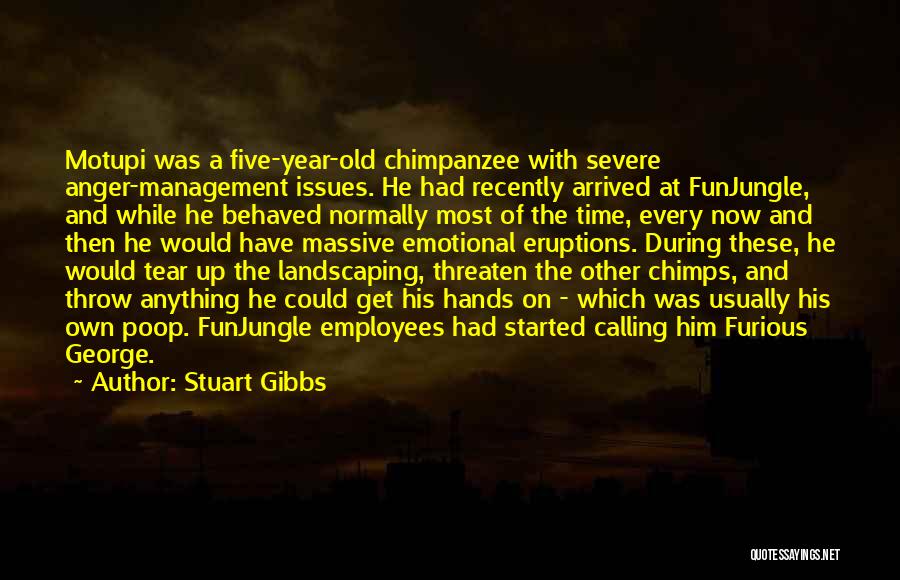 Motupi was a five-year-old chimpanzee with severe anger-management issues. He had recently arrived at FunJungle, and while he behaved normally most of the time, every now and then he would have massive emotional eruptions. During these, he would tear up the landscaping, threaten the other chimps, and throw anything he could get his hands on - which was usually his own poop. FunJungle employees had started calling him Furious George.

~ Author: Stuart Gibbs

QUOTESSAYINGS.NET